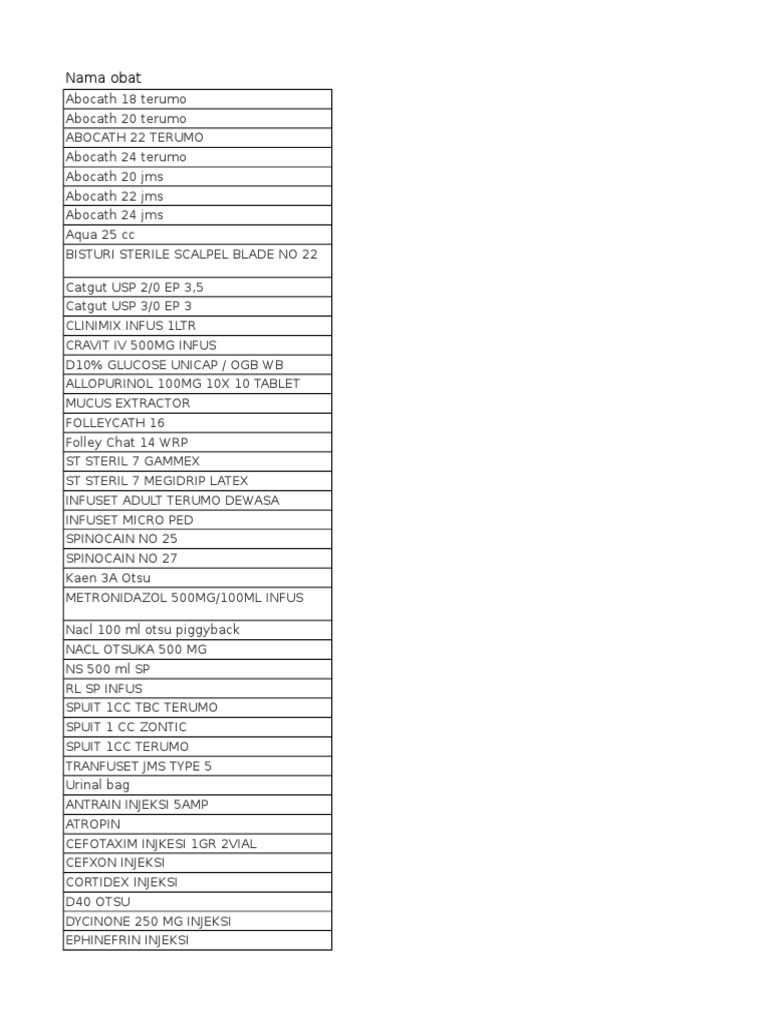 | Nama obat |
|---|
| Abocath 18 terumo |
| Abocath 20 terumo |
| ABOCATH 22 TERUMO |
| Abocath 24 terumo |
| Abocath 20 jms |
| Abocath 22 jms |
| Abocath 24 jms |
| Aqua 25 cc |
| BISTURI STERILE SCALPEL BLADE NO 22 |
| Catgut USP 2/0 EP 3,5 |
| Catgut USP 3/0 EP 3 |
| CLINIMIX INFUS 1LTR |
| CRAVIT IV 500MG INFUS |
| D10% GLUCOSE UNICAP / OGB WB |
| ALLOPURINOL 100MG 10X 10 TABLET |
| MUCUS EXTRACTOR |
| FOLLEYCATH 16 |
| Folley Chat 14 WRP |
| ST STERIL 7 GAMMEX |
| ST STERIL 7 MEGIDRIP LATEX |
| INFUSET ADULT TERUMO DEWASA |
| INFUSET MICRO PED |
| SPINOCAIN NO 25 |
| SPINOCAIN NO 27 |
| Kaen 3A Otsu |
| METRONIDAZOL 500MG/100ML INFUS |
| Nacl 100 ml otsu piggyback |
| NACL OTSUKA 500 MG |
| NS 500 ml SP |
| RL SP INFUS |
| SPUIT 1CC TBC TERUMO |
| SPUIT 1 CC ZONTIC |
| SPUIT 1CC TERUMO |
| TRANFUSET JMS TYPE 5 |
| Urinal bag |
| ANTRAIN INJEKSI 5AMP |
| ATROPIN |
| CEFOTAXIM INJKESI 1GR 2VIAL |
| CEFXON INJEKSI |
| CORTIDEX INJEKSI |
| D40 OTSU |
| DYCINONE 250 MG INJEKSI |
| EPHINEFRIN INJEKSI |